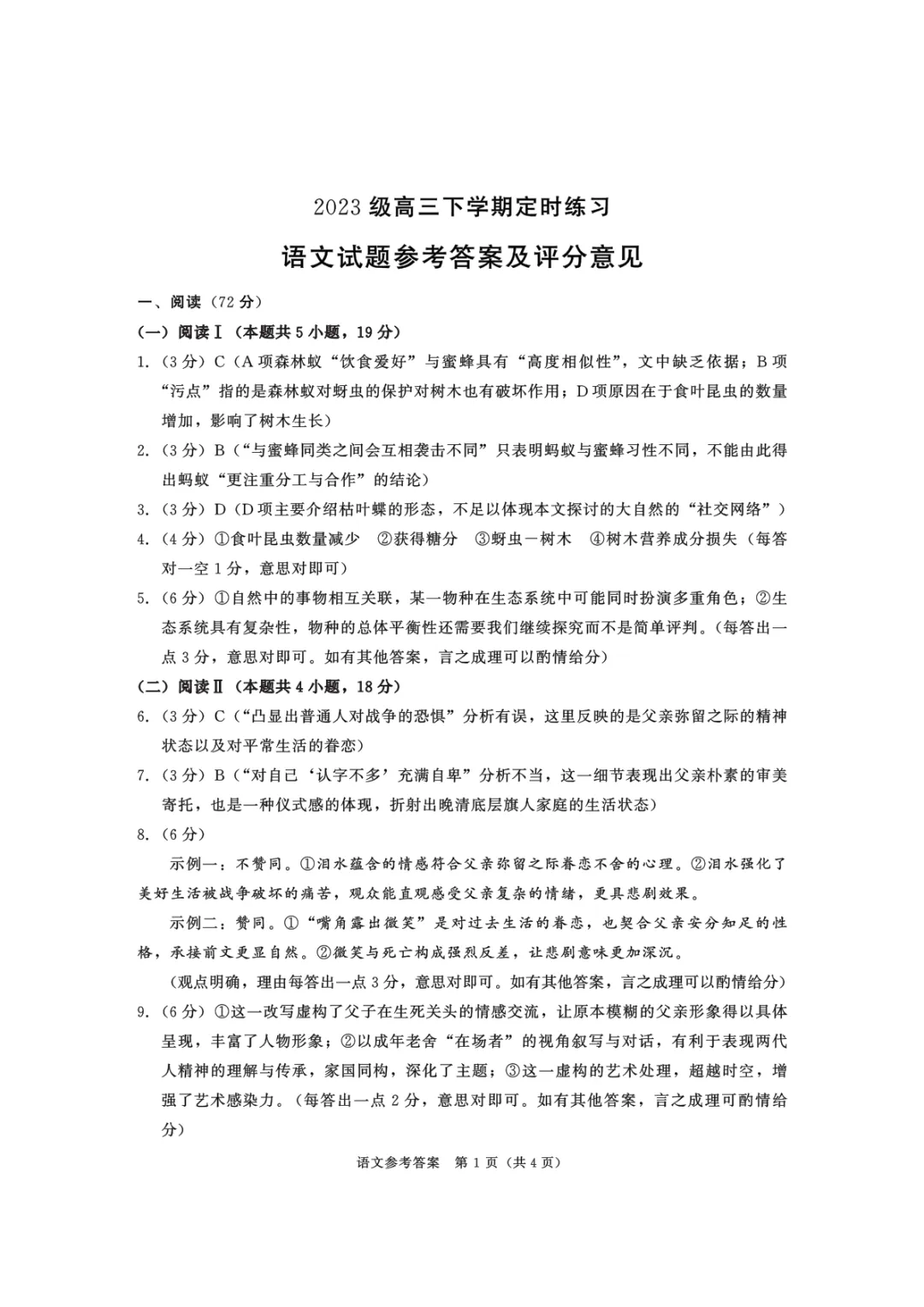 2023 级高三下学期定时练习

语文试题参考答案及评分意见

一、阅读（72 分）

（一）阅读Ⅰ（本题共 5 小题，19 分）

1.（3 分）C（A 项森林蚁“饮食爱好”与蜜蜂具有“高度相似性”，文中缺乏依据；B 项“污点”指的是森林蚁对蚜虫的保护对树木也有破坏作用；D 项原因在于食叶昆虫的数量增加，影响了树木生长）

2.（3 分）B（“与蜜蜂同类之间会互相袭击不同”只表明蚂蚁与蜜蜂习性不同，不能由此得出蚂蚁“更注重分工与合作”的结论）

3.（3 分）D（D 项主要介绍枯叶蝶的形态，不足以体现本文探讨的大自然的“社交网络”）

4.（4 分）①食叶昆虫数量减少 ②获得糖分 ③蚜虫－树木 ④树木营养成分损失（每答对一空 1 分，意思对即可）

5.（6 分）①自然中的事物相互关联，某一物种在生态系统中可能同时扮演多重角色；②生态系统具有复杂性，物种的总体平衡性还需要我们继续探究而不是简单评判。（每答出一点 3 分，意思对即可。如有其他答案，言之成理可以酌情给分）

（二）阅读Ⅱ（本题共 4 小题，18 分）

6.（3 分）C（“凸显出普通人对战争的恐惧”分析有误，这里反映的是父亲弥留之际的精神状态以及对平常生活的眷恋）

7.（3 分）B（“对自己‘认字不多’充满自卑”分析不当，这一细节表现出父亲朴素的审美寄托，也是一种仪式感的体现，折射出晚清底层旗人家庭的生活状态）

8.（6 分）

示例一：不赞同。①泪水蕴含的情感符合父亲弥留之际眷恋不舍的心理。②泪水强化了美好生活被战争破坏的痛苦，观众能直观感受父亲复杂的情绪，更具悲剧效果。

示例二：赞同。①“嘴角露出微笑”是对过去生活的眷恋，也契合父亲安分知足的性格，承接前文更显自然。②微笑与死亡构成强烈反差，让悲剧意味更加深沉。

（观点明确，理由每答出一点 3 分，意思对即可。如有其他答案，言之成理可以酌情给分）

9.（6 分）①这一改写虚构了父子在生死关头的情感交流，让原本模糊的父亲形象得以具体呈现，丰富了人物形象；②以成年老舍“在场者”的视角叙写与对话，有利于表现两代人精神的理解与传承，家国同构，深化了主题；③这一虚构的艺术处理，超越时空，增强了艺术感染力。（每答出一点 2 分，意思对即可。如有其他答案，言之成理可酌情给分）

语文参考答案 第 1 页（共 4 页）